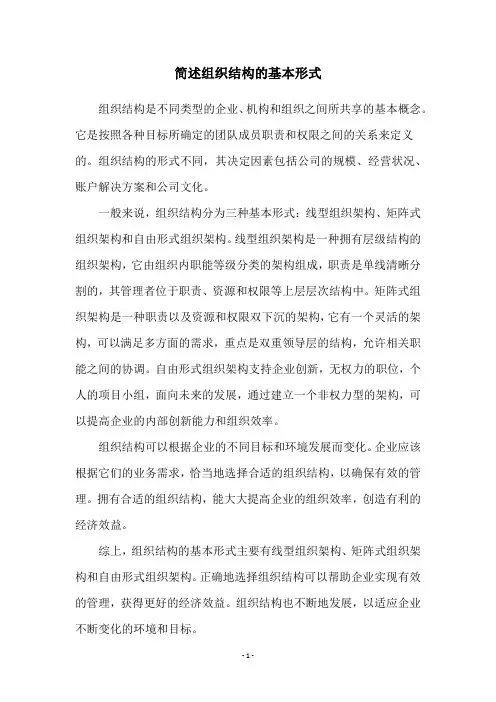 简述组织结构的基本形式

组织结构是不同类型的企业、机构和组织之间所共享的基本概念。它是按照各种目标所确定的团队成员职责和权限之间的关系来定义的。组织结构的形式不同，其决定因素包括公司的规模、经营状况、账户解决方案和公司文化。

一般来说，组织结构分为三种基本形式：线型组织架构、矩阵式组织架构和自由形式组织架构。线型组织架构是一种拥有层级结构的组织架构，它由组织内职能等级分类的架构组成，职责是单线清晰分割的，其管理者位于职责、资源和权限等上层层次结构中。矩阵式组织架构是一种职责以及资源和权限双下沉的架构，它有一个灵活的架构，可以满足多方面的需求，重点是双重领导层的结构，允许相关职能之间的协调。自由形式组织架构支持企业创新，无权力的职位，个人的项目小组，面向未来的发展，通过建立一个非权力型的架构，可以提高企业的内部创新能力和组织效率。

组织结构可以根据企业的不同目标和环境发展而变化。企业应该根据它们的业务需求，恰当地选择合适的组织结构，以确保有效的管理。拥有合适的组织结构，能大大提高企业的组织效率，创造有利的经济效益。

综上，组织结构的基本形式主要有线型组织架构、矩阵式组织架构和自由形式组织架构。正确地选择组织结构可以帮助企业实现有效的管理，获得更好的经济效益。组织结构也不断地发展，以适应企业不断变化的环境和目标。

- 1 -